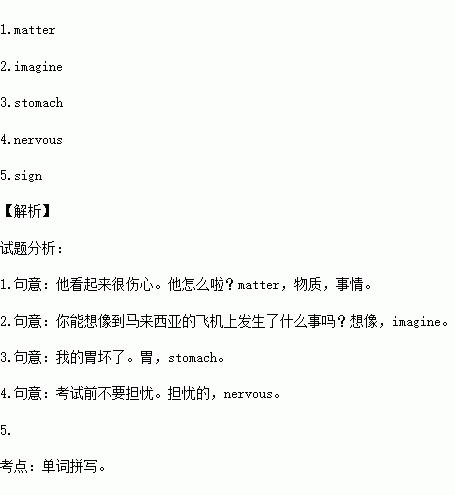 1.matter

2.imagine

3.stomach

4.nervous

5.sign

【解析】

试题分析：

1.句意：他看起来很伤心。他怎么啦？matter，物质，事情。

2.句意：你能想像到马来西亚的飞机上发生了什么事吗？想像，imagine。

3.句意：我的胃坏了。胃，stomach。

4.句意：考试前不要担忧。担忧的，nervous。

5.

考点：单词拼写。